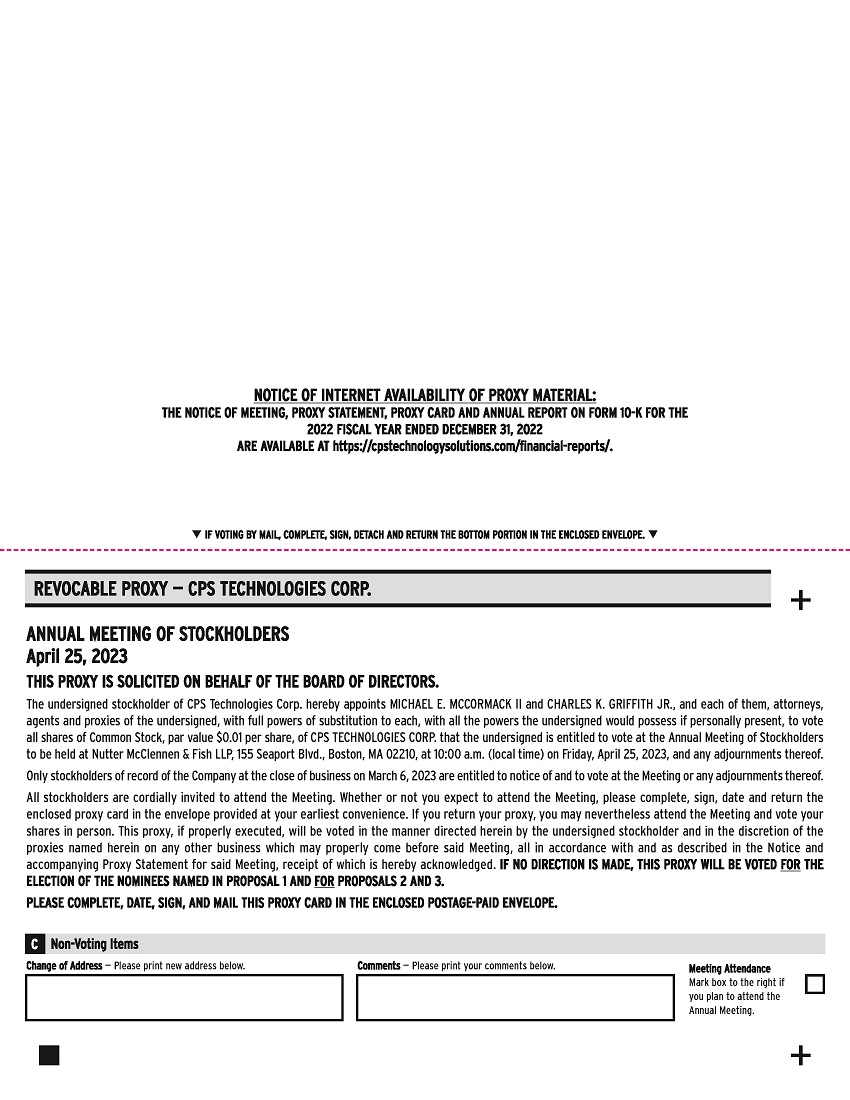 NOTICE OF INTERNET AVAILABILITY OF PROXY MATERIAL:
THE NOTICE OF MEETING, PROXY STATEMENT, PROXY CARD AND ANNUAL REPORT ON FORM 10-K FOR THE 2022 FISCAL YEAR ENDED DECEMBER 31, 2022
ARE AVAILABLE AT https://cpstechnologysolutions.com/financial-reports/.

▼ IF VOTING BY MAIL, COMPLETE, SIGN, DETACH AND RETURN THE BOTTOM PORTION IN THE ENCLOSED ENVELOPE. ▼

REVOCABLE PROXY — CPS TECHNOLOGIES CORP.

+

ANNUAL MEETING OF STOCKHOLDERS
April 25, 2023

THIS PROXY IS SOLICITED ON BEHALF OF THE BOARD OF DIRECTORS.

The undersigned stockholder of CPS Technologies Corp. hereby appoints MICHAEL E. MCCORMACK II and CHARLES K. GRIFFITH JR., and each of them, attorneys, agents and proxies of the undersigned, with full powers of substitution to each, with all the powers the undersigned would possess if personally present, to vote all shares of Common Stock, par value $0.01 per share, of CPS TECHNOLOGIES CORP. that the undersigned is entitled to vote at the Annual Meeting of Stockholders to be held at Nutter McClennen & Fish LLP, 155 Seaport Blvd., Boston, MA 02210, at 10:00 a.m. (local time) on Friday, April 25, 2023, and any adjournments thereof.

Only stockholders of record of the Company at the close of business on March 6, 2023 are entitled to notice of and to vote at the Meeting or any adjournments thereof.

All stockholders are cordially invited to attend the Meeting. Whether or not you expect to attend the Meeting, please complete, sign, date and return the enclosed proxy card in the envelope provided at your earliest convenience. If you return your proxy, you may nevertheless attend the Meeting and vote your shares in person. This proxy, if properly executed, will be voted in the manner directed herein by the undersigned stockholder and in the discretion of the proxies named herein on any other business which may properly come before said Meeting, all in accordance with and as described in the Notice and accompanying Proxy Statement for said Meeting, receipt of which is hereby acknowledged. IF NO DIRECTION IS MADE, THIS PROXY WILL BE VOTED FOR THE ELECTION OF THE NOMINEES NAMED IN PROPOSAL 1 AND FOR PROPOSALS 2 AND 3.

PLEASE COMPLETE, DATE, SIGN, AND MAIL THIS PROXY CARD IN THE ENCLOSED POSTAGE-PAID ENVELOPE.

C Non-Voting Items

Change of Address — Please print new address below.

Comments — Please print your comments below.

Meeting Attendance
Mark box to the right if you plan to attend the Annual Meeting. ☐

+